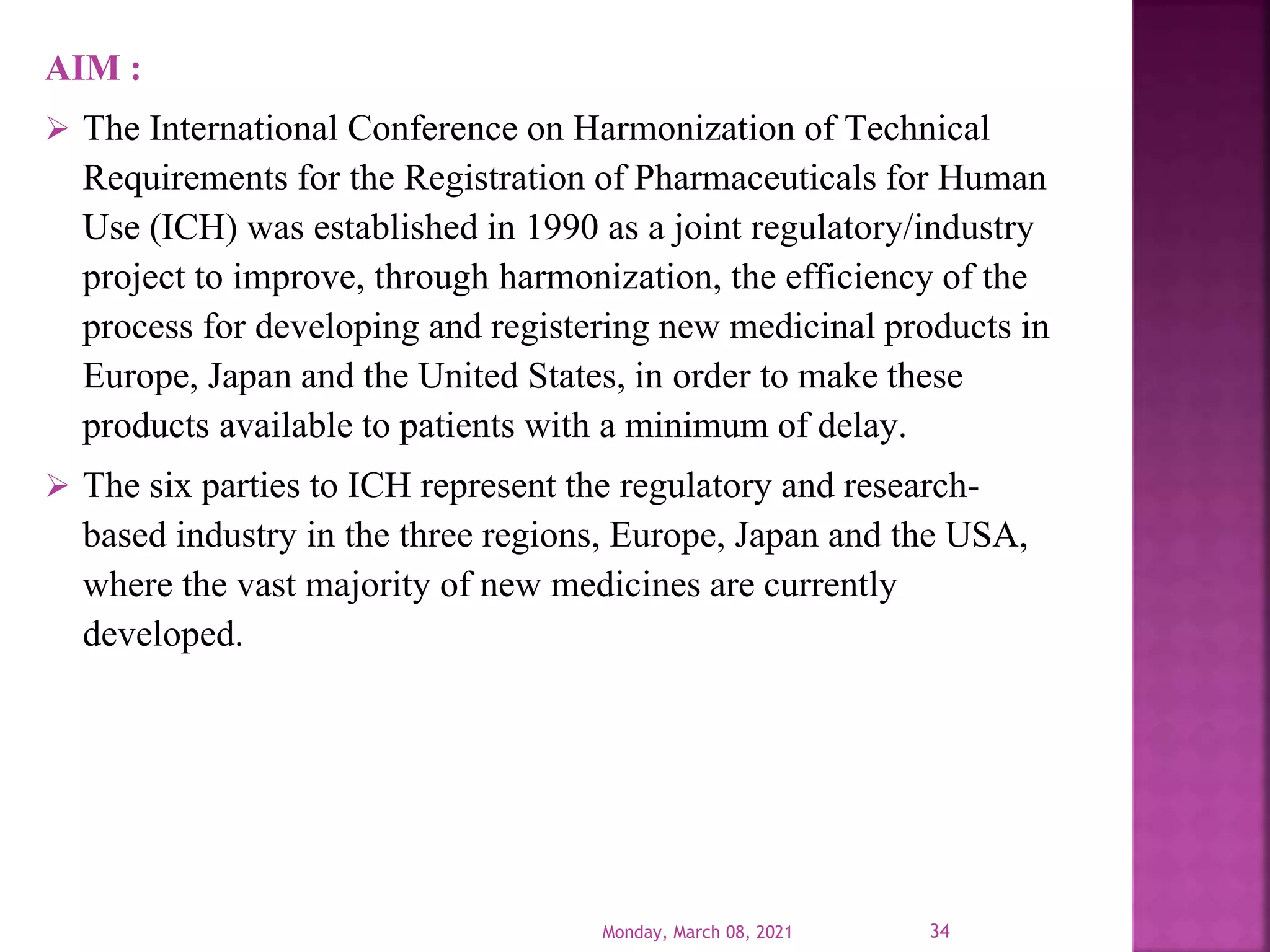 AIM :

➢ The International Conference on Harmonization of Technical Requirements for the Registration of Pharmaceuticals for Human Use (ICH) was established in 1990 as a joint regulatory/industry project to improve, through harmonization, the efficiency of the process for developing and registering new medicinal products in Europe, Japan and the United States, in order to make these products available to patients with a minimum of delay.

➢ The six parties to ICH represent the regulatory and research-based industry in the three regions, Europe, Japan and the USA, where the vast majority of new medicines are currently developed.

Monday, March 08, 2021

34